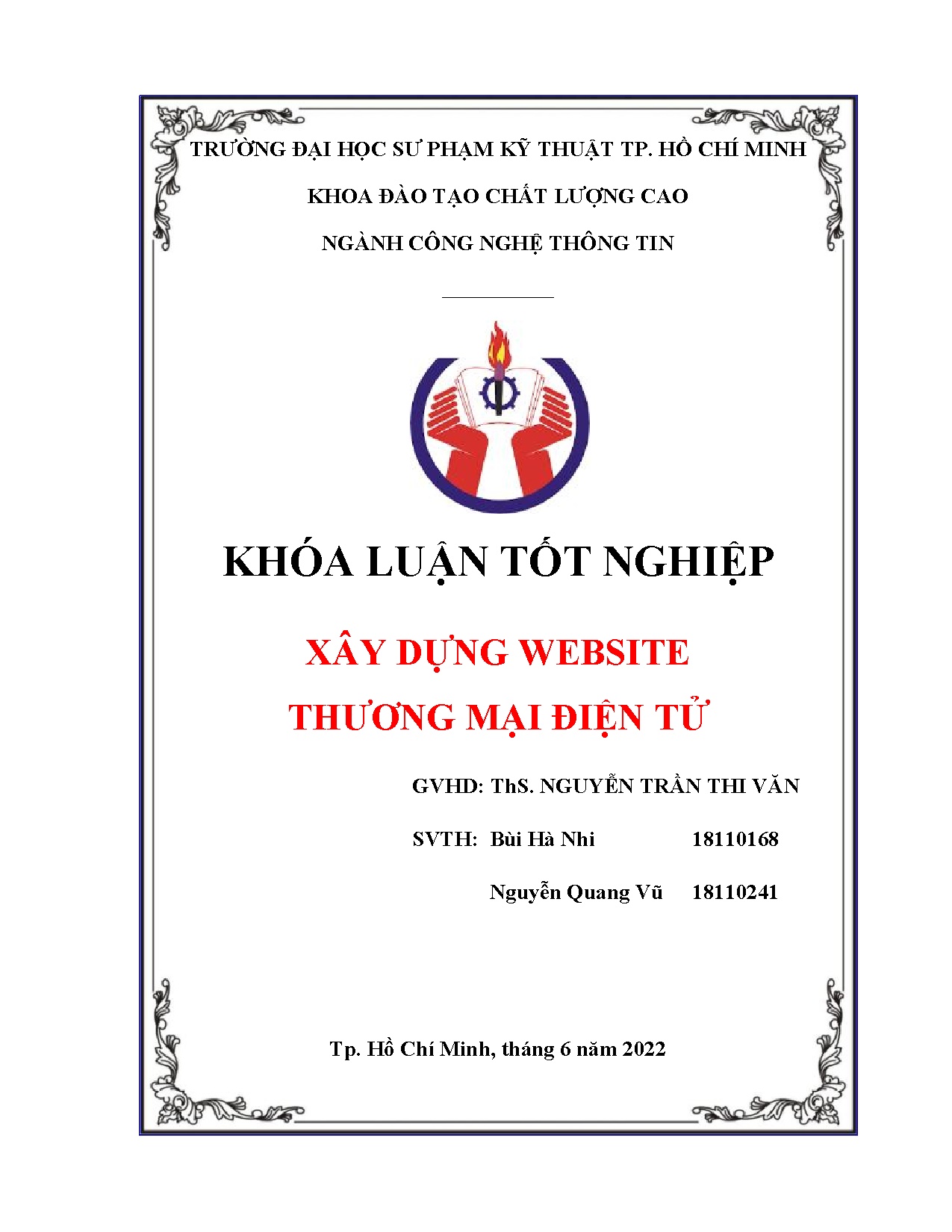 TRƯỜNG ĐẠI HỌC SƯ PHẠM KỸ THUẬT TP. HỒ CHÍ MINH

KHOA ĐÀO TẠO CHẤT LƯỢNG CAO

NGÀNH CÔNG NGHỆ THÔNG TIN

KHÓA LUẬN TỐT NGHIỆP

XÂY DỰNG WEBSITE

THƯƠNG MẠI ĐIỆN TỬ

GVHD: ThS. NGUYỄN TRẦN THI VĂN

SVTH: Bùi Hà Nhi 18110168

Nguyễn Quang Vũ 18110241

Tp. Hồ Chí Minh, tháng 6 năm 2022